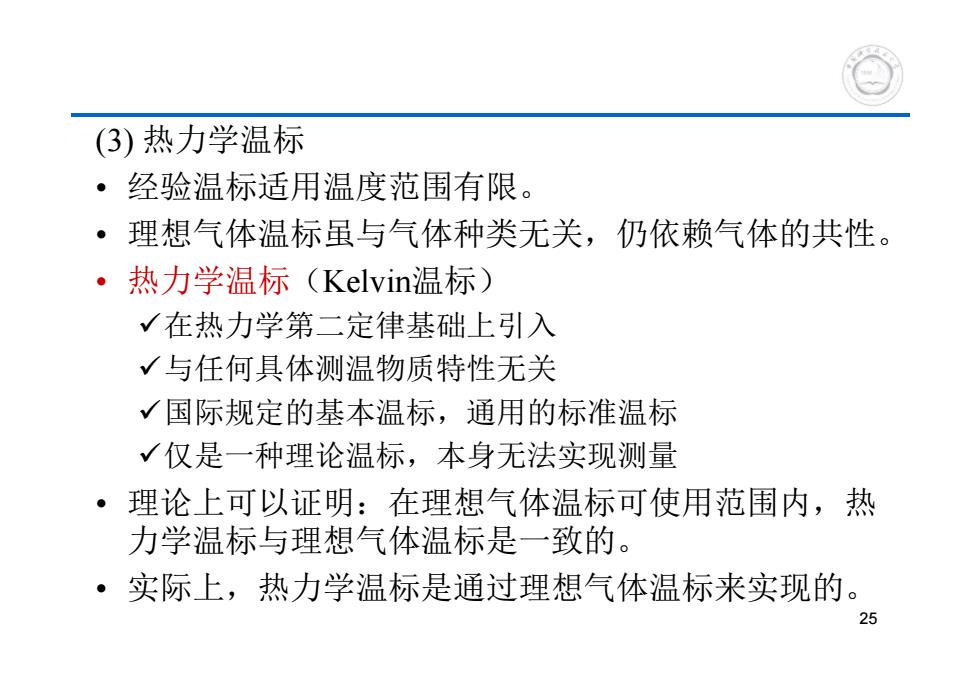 (3) 热力学温标

• 经验温标适用温度范围有限。
• 理想气体温标虽与气体种类无关，仍依赖气体的共性。
• 热力学温标（Kelvin温标）
✓在热力学第二定律基础上引入
✓与任何具体测温物质特性无关
✓国际规定的基本温标，通用的标准温标
✓仅是一种理论温标，本身无法实现测量
• 理论上可以证明：在理想气体温标可使用范围内，热力学温标与理想气体温标是一致的。
• 实际上，热力学温标是通过理想气体温标来实现的。

25